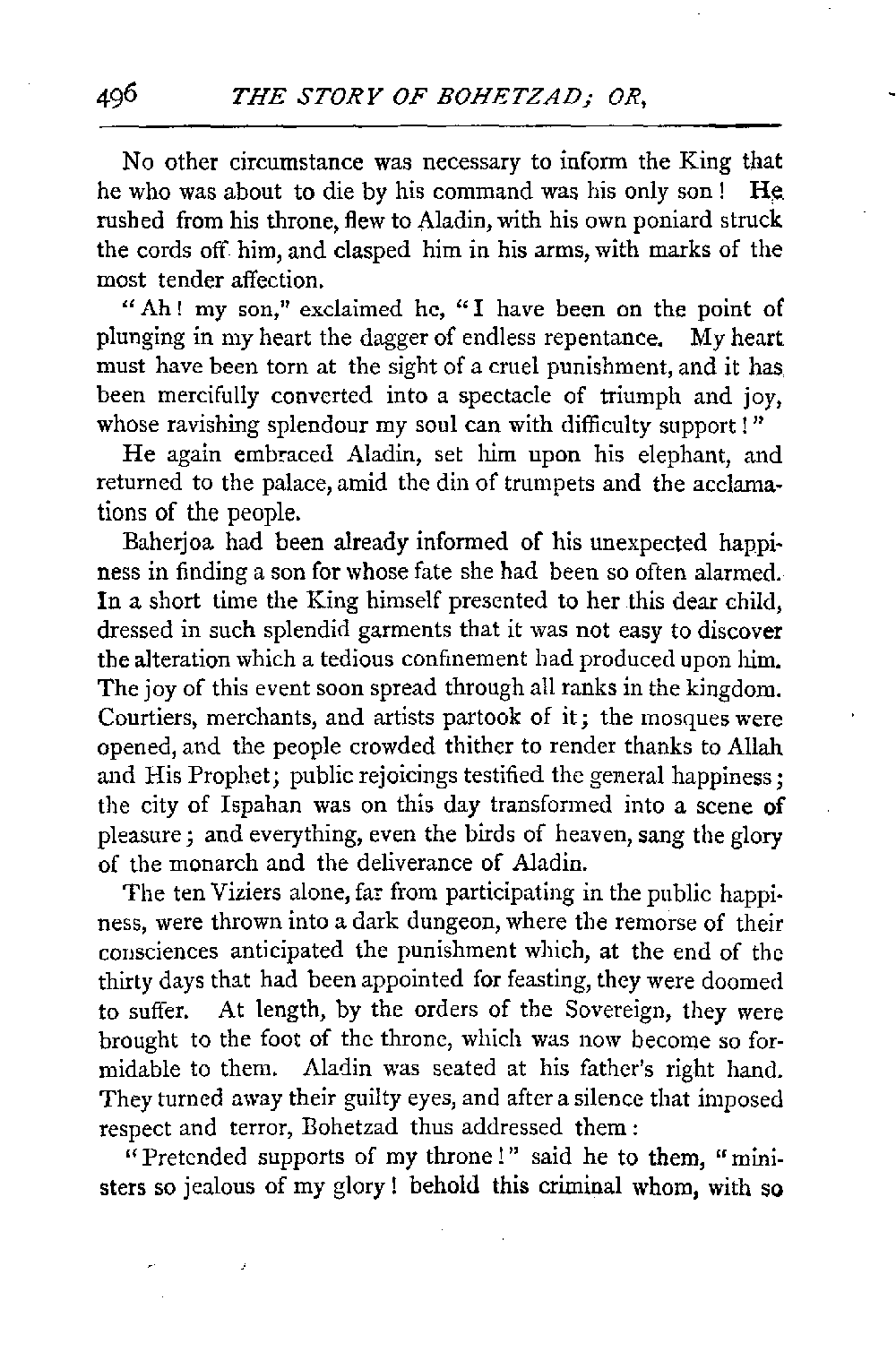 496 THE STORY OF BOHETZAD; OR,

No other circumstance was necessary to inform the King that he who was about to die by his command was his only son! He rushed from his throne, flew to Aladin, with his own poniard struck the cords off him, and clasped him in his arms, with marks of the most tender affection.

"Ah! my son," exclaimed he, "I have been on the point of plunging in my heart the dagger of endless repentance. My heart must have been torn at the sight of a cruel punishment, and it has been mercifully converted into a spectacle of triumph and joy, whose ravishing splendour my soul can with difficulty support!"

He again embraced Aladin, set him upon his elephant, and returned to the palace, amid the din of trumpets and the acclamations of the people.

Baherjoa had been already informed of his unexpected happiness in finding a son for whose fate she had been so often alarmed. In a short time the King himself presented to her this dear child, dressed in such splendid garments that it was not easy to discover the alteration which a tedious confinement had produced upon him. The joy of this event soon spread through all ranks in the kingdom. Courtiers, merchants, and artists partook of it; the mosques were opened, and the people crowded thither to render thanks to Allah and His Prophet; public rejoicings testified the general happiness; the city of Ispahan was on this day transformed into a scene of pleasure; and everything, even the birds of heaven, sang the glory of the monarch and the deliverance of Aladin.

The ten Viziers alone, far from participating in the public happiness, were thrown into a dark dungeon, where the remorse of their consciences anticipated the punishment which, at the end of the thirty days that had been appointed for feasting, they were doomed to suffer. At length, by the orders of the Sovereign, they were brought to the foot of the throne, which was now become so formidable to them. Aladin was seated at his father's right hand. They turned away their guilty eyes, and after a silence that imposed respect and terror, Bohetzad thus addressed them:

"Pretended supports of my throne!" said he to them, "ministers so jealous of my glory! behold this criminal whom, with so